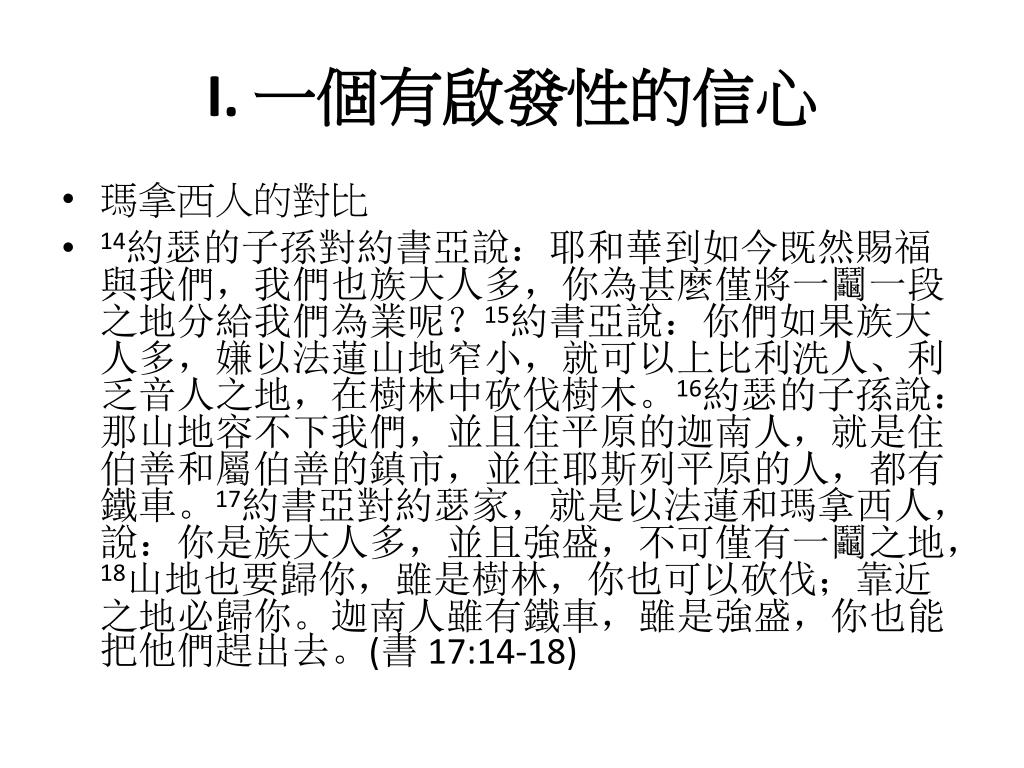 I. 一個有啟發性的信心

• 瑪拿西人的對比
• $^{14}$約瑟的子孫對約書亞說：耶和華到如今既然賜福與我們，我們也族大人多，你為甚麼僅將一鬮一段之地分給我們為業呢？$^{15}$約書亞說：你們如果族大人多，嫌以法蓮山地窄小，就可以上比利洗人、利乏音人之地，在樹林中砍伐樹木。$^{16}$約瑟的子孫說：那山地容不下我們，並且住平原的迦南人，就是住伯善和屬伯善的鎮市，並住耶斯列平原的人，都有鐵車。$^{17}$約書亞對約瑟家，就是以法蓮和瑪拿西人，說：你是族大人多，並且強盛，不可僅有一鬮之地，$^{18}$山地也要歸你，雖是樹林，你也可以砍伐；靠近之地必歸你。迦南人雖有鐵車，雖是強盛，你也能把他們趕出去。(書 17:14-18)